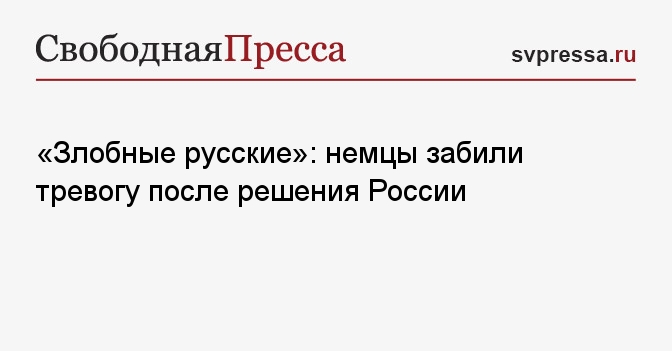 СвободнаяПресса

svpressa.ru

«Злобные русские»: немцы забили тревогу после решения России